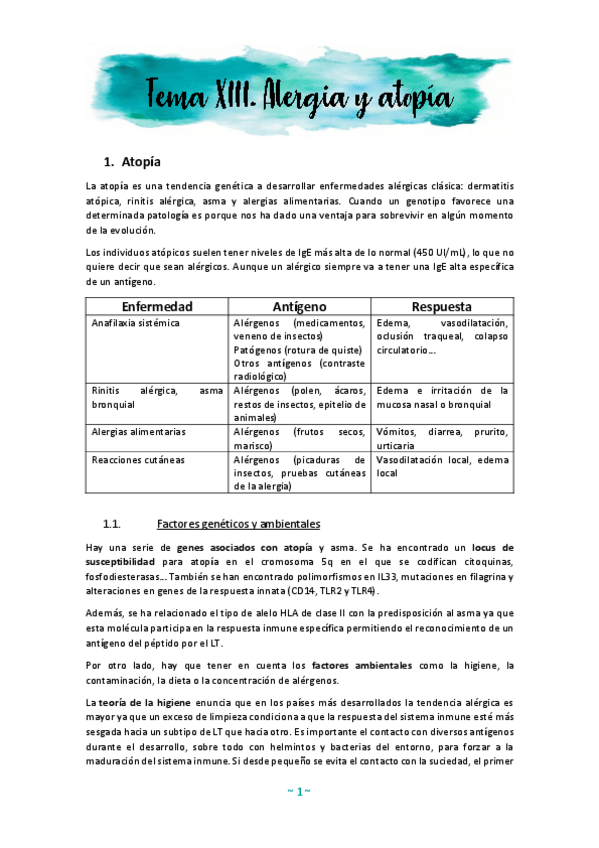 Tema XIII. Alergia y atopía

1. Atopía

La atopía es una tendencia genética a desarrollar enfermedades alérgicas clásica: dermatitis atópica, rinitis alérgica, asma y alergias alimentarias. Cuando un genotipo favorece una determinada patología es porque nos ha dado una ventaja para sobrevivir en algún momento de la evolución.

Los individuos atópicos suelen tener niveles de IgE más alta de lo normal (450 UI/mL), lo que no quiere decir que sean alérgicos. Aunque un alérgico siempre va a tener una IgE alta específica de un antígeno.

| Enfermedad | Antígeno | Respuesta |
|---|---|---|
| Anafilaxia sistémica | Alérgenos (medicamentos, veneno de insectos) Patógenos (rotura de quiste) Otros antígenos (contraste radiológico) | Edema, vasodilatación, oclusión traqueal, colapso circulatorio… |
| Rinitis alérgica, asma bronquial | Alérgenos (polen, ácaros, restos de insectos, epitelio de animales) | Edema e irritación de la mucosa nasal o bronquial |
| Alergias alimentarias | Alérgenos (frutos secos, marisco) | Vómitos, diarrea, prurito, urticaria |
| Reacciones cutáneas | Alérgenos (picaduras de insectos, pruebas cutáneas de la alergia) | Vasodilatación local, edema local |

1.1. Factores genéticos y ambientales

Hay una serie de genes asociados con atopía y asma. Se ha encontrado un locus de susceptibilidad para atopía en el cromosoma 5q en el que se codifican citoquinas, fosfodiesterasas… También se han encontrado polimorfismos en IL33, mutaciones en filagrina y alteraciones en genes de la respuesta innata (CD14, TLR2 y TLR4).

Además, se ha relacionado el tipo de alelo HLA de clase II con la predisposición al asma ya que esta molécula participa en la respuesta inmune específica permitiendo el reconocimiento de un antígeno del péptido por el LT.

Por otro lado, hay que tener en cuenta los factores ambientales como la higiene, la contaminación, la dieta o la concentración de alérgenos.

La teoría de la higiene enuncia que en los países más desarrollados la tendencia alérgica es mayor ya que un exceso de limpieza condiciona a que la respuesta del sistema inmune esté más sesgada hacia un subtipo de LT que hacia otro. Es importante el contacto con diversos antígenos durante el desarrollo, sobre todo con helmintos y bacterias del entorno, para forzar a la maduración del sistema inmune. Si desde pequeño se evita el contacto con la suciedad, el primer

~ 1 ~